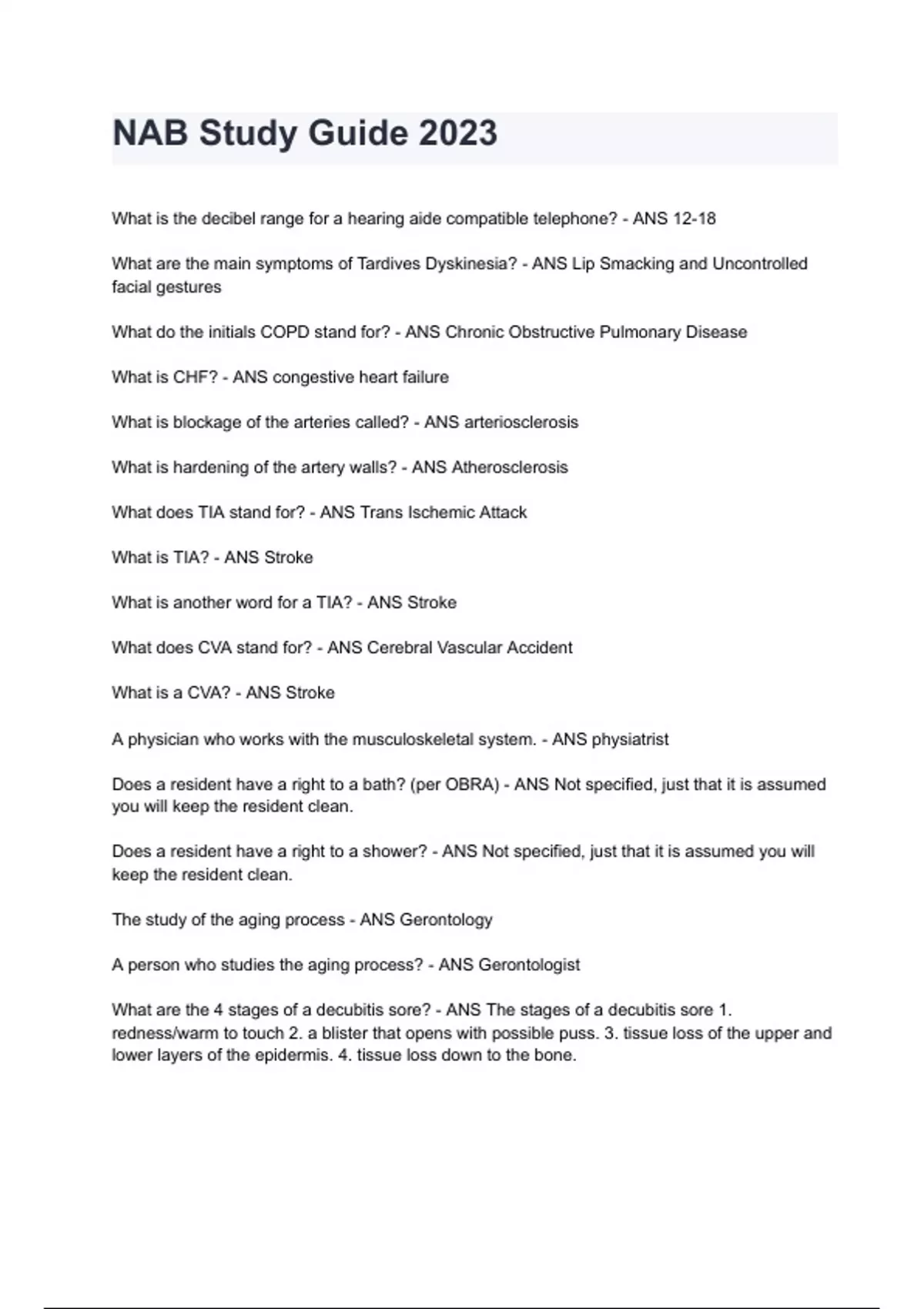 NAB Study Guide 2023

What is the decibel range for a hearing aide compatible telephone? - ANS 12-18

What are the main symptoms of Tardives Dyskinesia? - ANS Lip Smacking and Uncontrolled facial gestures

What do the initials COPD stand for? - ANS Chronic Obstructive Pulmonary Disease

What is CHF? - ANS congestive heart failure

What is blockage of the arteries called? - ANS arteriosclerosis

What is hardening of the artery walls? - ANS Atherosclerosis

What does TIA stand for? - ANS Trans Ischemic Attack

What is TIA? - ANS Stroke

What is another word for a TIA? - ANS Stroke

What does CVA stand for? - ANS Cerebral Vascular Accident

What is a CVA? - ANS Stroke

A physician who works with the musculoskeletal system. - ANS physiatrist

Does a resident have a right to a bath? (per OBRA) - ANS Not specified, just that it is assumed you will keep the resident clean.

Does a resident have a right to a shower? - ANS Not specified, just that it is assumed you will keep the resident clean.

The study of the aging process - ANS Gerontology

A person who studies the aging process? - ANS Gerontologist

What are the 4 stages of a decubitis sore? - ANS The stages of a decubitis sore 1. redness/warm to touch 2. a blister that opens with possible puss. 3. tissue loss of the upper and lower layers of the epidermis. 4. tissue loss down to the bone.